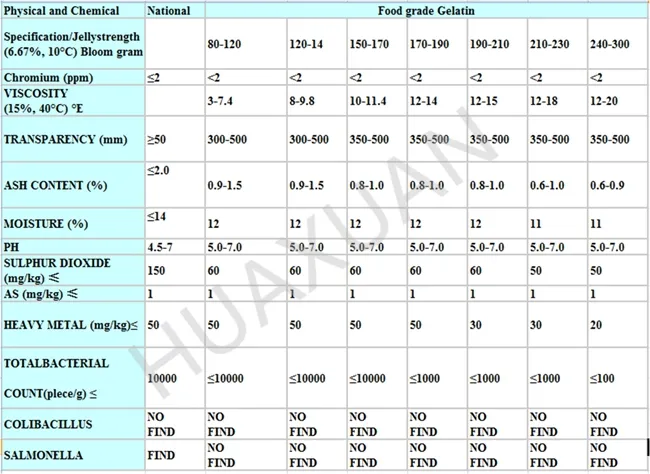 | Physical and Chemical | National | Food grade Gelatin | | | | | | |
|---|---|---|---|---|---|---|---|---|
| Specification/Jellystrength (6.67%, 10°C) Bloom gram | | 80-120 | 120-14 | 150-170 | 170-190 | 190-210 | 210-230 | 240-300 |
| Chromium (ppm) | ≤2 | <2 | <2 | <2 | <2 | <2 | <2 | <2 |
| VISCOSITY (15%, 40°C) °E | | 3-7.4 | 8-9.8 | 10-11.4 | 12-14 | 12-15 | 12-18 | 12-20 |
| TRANSPARENCY (mm) | ≥50 | 300-500 | 300-500 | 350-500 | 350-500 | 350-500 | 350-500 | 350-500 |
| ASH CONTENT (%) | ≤2.0 | 0.9-1.5 | 0.9-1.5 | 0.8-1.0 | 0.8-1.0 | 0.8-1.0 | 0.6-1.0 | 0.6-0.9 |
| MOISTURE (%) | ≤14 | 12 | 12 | 12 | 12 | 12 | 11 | 11 |
| PH | 4.5-7 | 5.0-7.0 | 5.0-7.0 | 5.0-7.0 | 5.0-7.0 | 5.0-7.0 | 5.0-7.0 | 5.0-7.0 |
| SULPHUR DIOXIDE (mg/kg) ≤ | 150 | 60 | 60 | 60 | 60 | 60 | 50 | 50 |
| AS (mg/kg) ≤ | 1 | 1 | 1 | 1 | 1 | 1 | 1 | 1 |
| HEAVY METAL (mg/kg)≤ | 50 | 50 | 50 | 50 | 50 | 30 | 30 | 20 |
| TOTALBACTERIAL COUNT(plece/g) ≤ | 10000 | ≤10000 | ≤10000 | ≤10000 | ≤1000 | ≤1000 | ≤1000 | ≤100 |
| COLIBACILLUS | NO FIND | NO FIND | NO FIND | NO FIND | NO FIND | NO FIND | NO FIND | NO FIND |
| SALMONELLA | FIND | NO FIND | NO FIND | NO FIND | NO FIND | NO FIND | NO FIND | NO FIND |

HUAXUAN